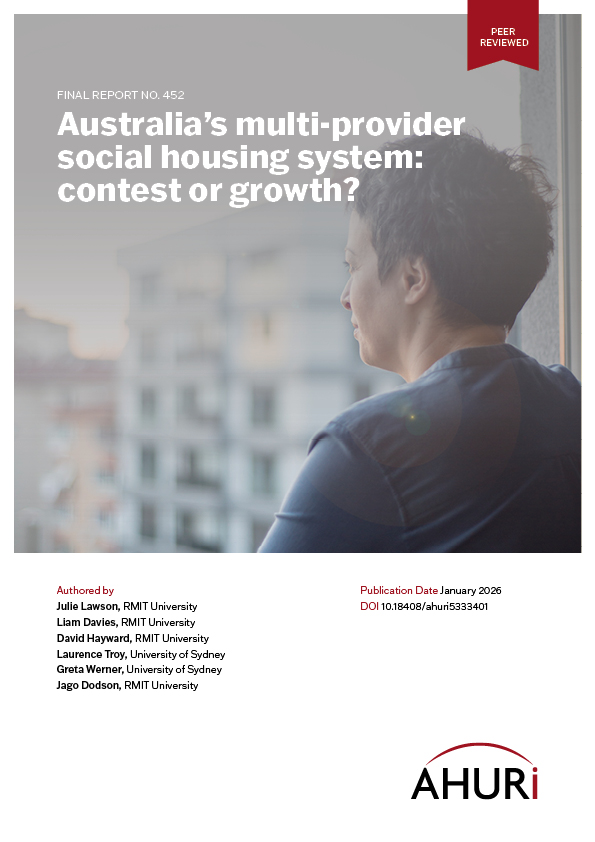 PEER REVIEWED

FINAL REPORT NO. 452

Australia's multi-provider social housing system: contest or growth?

Authored by
Julie Lawson, RMIT University
Liam Davies, RMIT University
David Hayward, RMIT University
Laurence Troy, University of Sydney
Greta Werner, University of Sydney
Jago Dodson, RMIT University

Publication Date January 2026
DOI 10.18408/ahuri5333401

AHURi